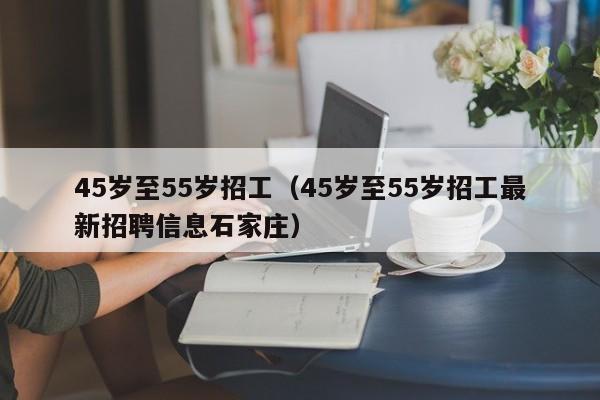 45岁至55岁招工（45岁至55岁招工最新招聘信息石家庄）